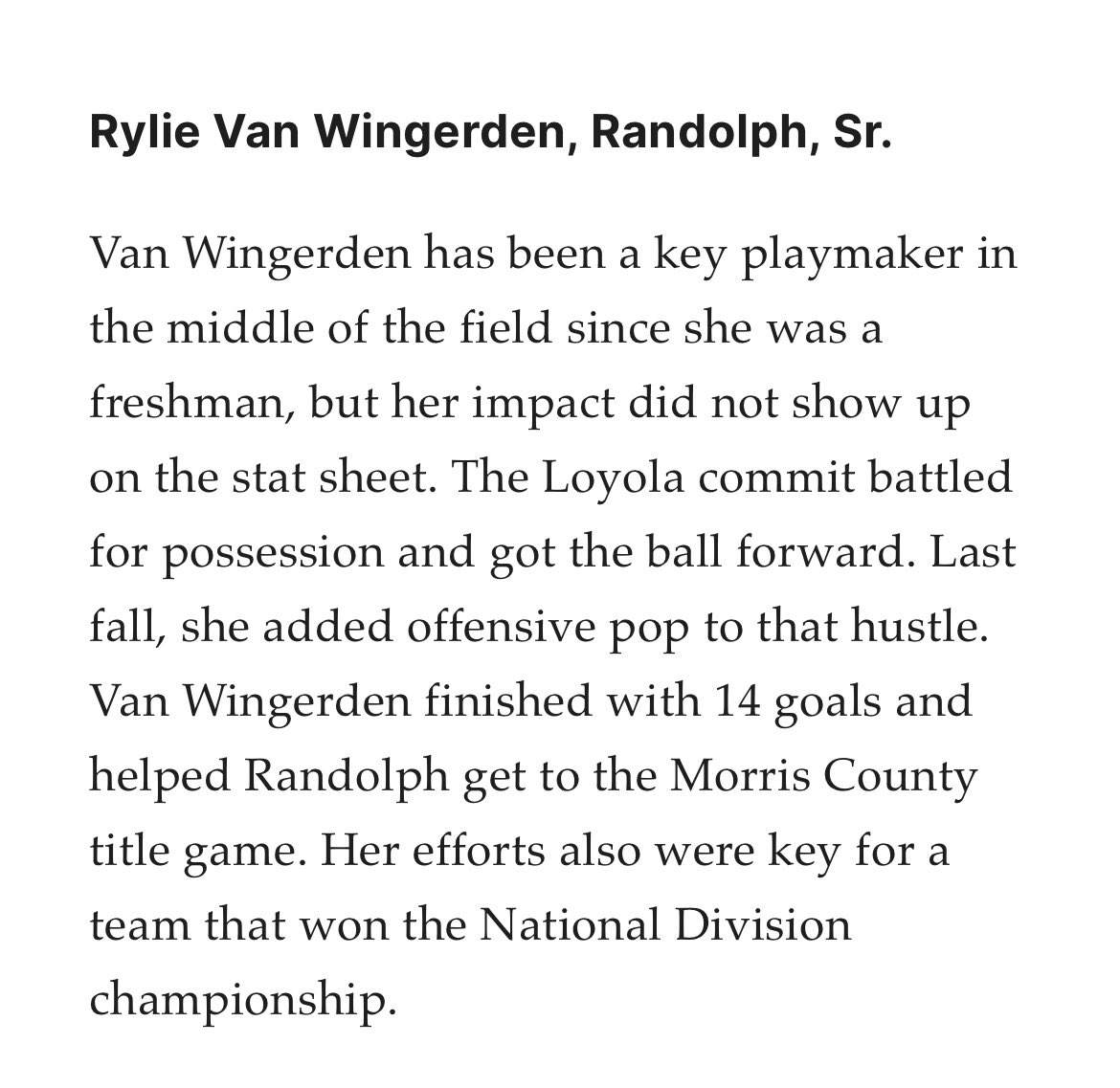 Rylie Van Wingerden, Randolph, Sr.

Van Wingerden has been a key playmaker in the middle of the field since she was a freshman, but her impact did not show up on the stat sheet. The Loyola commit battled for possession and got the ball forward. Last fall, she added offensive pop to that hustle. Van Wingerden finished with 14 goals and helped Randolph get to the Morris County title game. Her efforts also were key for a team that won the National Division championship.